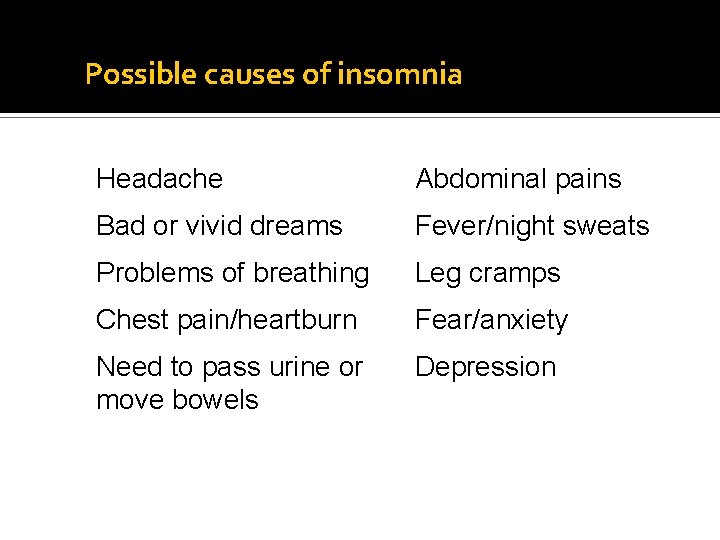 Possible causes of insomnia

Headache

Bad or vivid dreams

Problems of breathing

Chest pain/heartburn

Need to pass urine or move bowels

Abdominal pains

Fever/night sweats

Leg cramps

Fear/anxiety

Depression